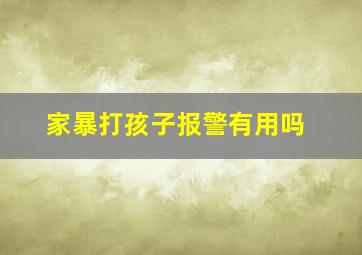 家暴打孩子报警有用吗